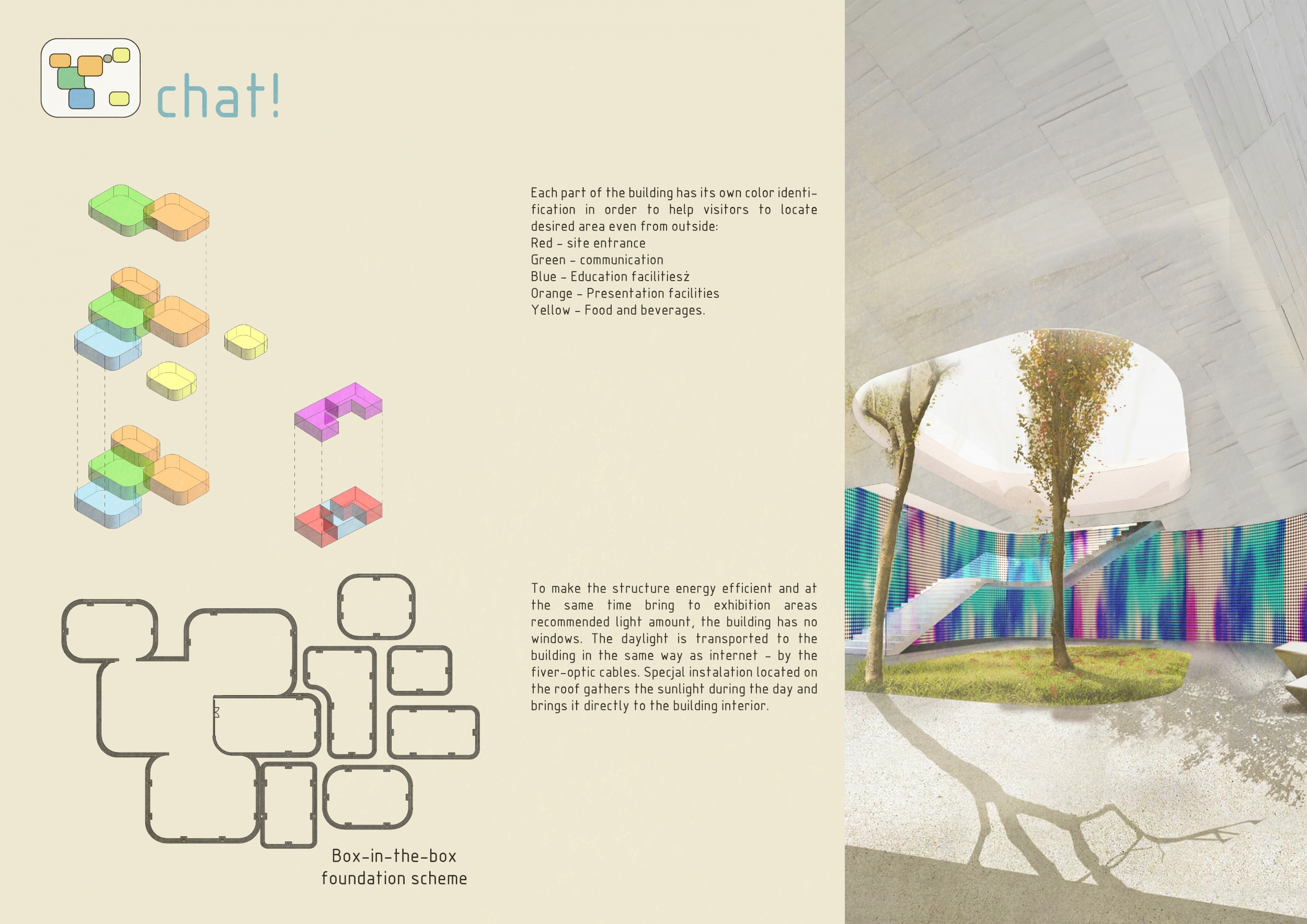 chat!

Each part of the building has its own color identification in order to help visitors to locate desired area even from outside:
Red - site entrance
Green - communication
Blue - Education facilitiesż
Orange - Presentation facilities
Yellow - Food and beverages.

To make the structure energy efficient and at the same time bring to exhibition areas recommended light amount, the building has no windows. The daylight is transported to the building in the same way as internet - by the fiver-optic cables. Specjal instalation located on the roof gathers the sunlight during the day and brings it directly to the building interior.

Box-in-the-box
foundation scheme